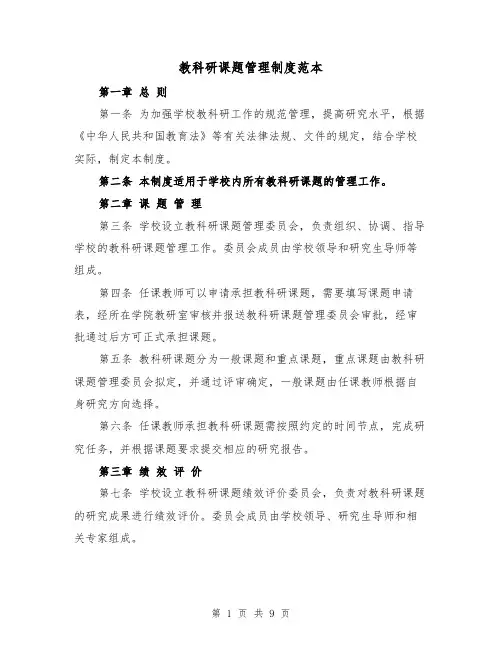 教科研课题管理制度范本

第一章 总 则

第一条 为加强学校教科研工作的规范管理，提高研究水平，根据《中华人民共和国教育法》等有关法律法规、文件的规定，结合学校实际，制定本制度。

第二条 本制度适用于学校内所有教科研课题的管理工作。

第二章 课 题 管 理

第三条 学校设立教科研课题管理委员会，负责组织、协调、指导学校的教科研课题管理工作。委员会成员由学校领导和研究生导师等组成。

第四条 任课教师可以申请承担教科研课题，需要填写课题申请表，经所在学院教研室审核并报送教科研课题管理委员会审批，经审批通过后方可正式承担课题。

第五条 教科研课题分为一般课题和重点课题，重点课题由教科研课题管理委员会拟定，并通过评审确定，一般课题由任课教师根据自身研究方向选择。

第六条 任课教师承担教科研课题需按照约定的时间节点，完成研究任务，并根据课题要求提交相应的研究报告。

第三章 绩 效 评 价

第七条 学校设立教科研课题绩效评价委员会，负责对教科研课题的研究成果进行绩效评价。委员会成员由学校领导、研究生导师和相关专家组成。

第 1 页 共 9 页